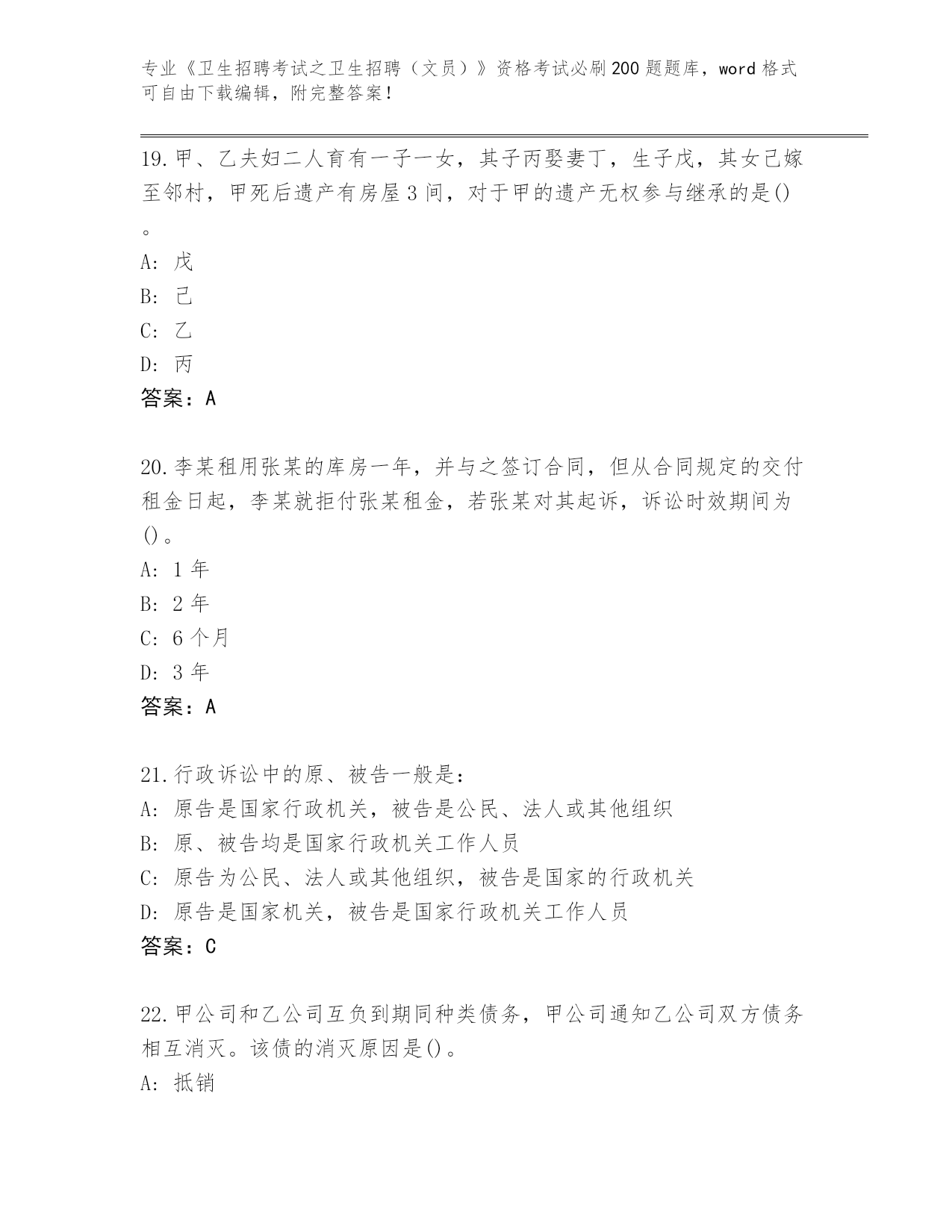 专业《卫生招聘考试之卫生招聘（文员）》资格考试必刷200题题库，word格式可自由下载编辑，附完整答案！

19.甲、乙夫妇二人育有一子一女，其子丙娶妻丁，生子戊，其女己嫁至邻村，甲死后遗产有房屋3间，对于甲的遗产无权参与继承的是()。
A: 戊
B: 己
C: 乙
D: 丙
答案：A

20.李某租用张某的库房一年，并与之签订合同，但从合同规定的交付租金日起，李某就拒付张某租金，若张某对其起诉，诉讼时效期间为()。
A: 1年
B: 2年
C: 6个月
D: 3年
答案：A

21.行政诉讼中的原、被告一般是：
A: 原告是国家行政机关，被告是公民、法人或其他组织
B: 原、被告均是国家行政机关工作人员
C: 原告为公民、法人或其他组织，被告是国家的行政机关
D: 原告是国家机关，被告是国家行政机关工作人员
答案：C

22.甲公司和乙公司互负到期同种类债务，甲公司通知乙公司双方债务相互消灭。该债的消灭原因是()。
A: 抵销